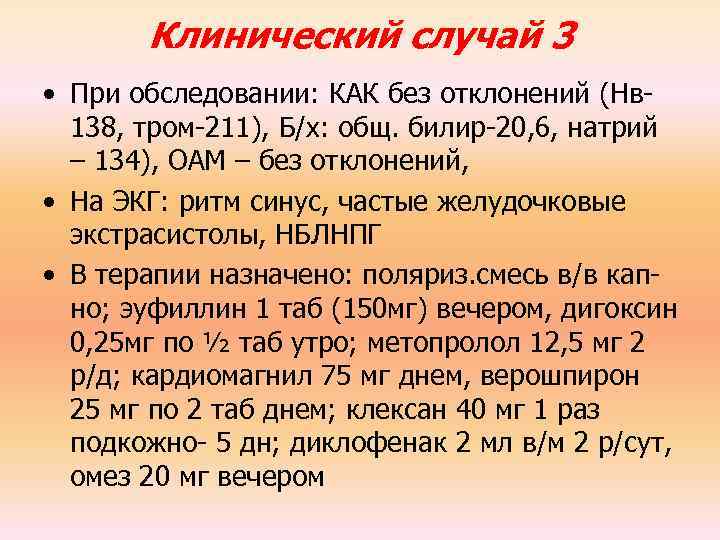 Клинический случай 3

• При обследовании: КАК без отклонений (Нв-138, тром-211), Б/х: общ. билир-20,6, натрий – 134), ОАМ – без отклонений,

• На ЭКГ: ритм синус, частые желудочковые экстрасистолы, НБЛНПГ

• В терапии назначено: поляриз.смесь в/в капно; эуфиллин 1 таб (150мг) вечером, дигоксин 0,25мг по ½ таб утро; метопролол 12,5 мг 2 р/д; кардиомагнил 75 мг днем, верошпирон 25 мг по 2 таб днем; клексан 40 мг 1 раз подкожно- 5 дн; диклофенак 2 мл в/м 2 р/сут, омез 20 мг вечером